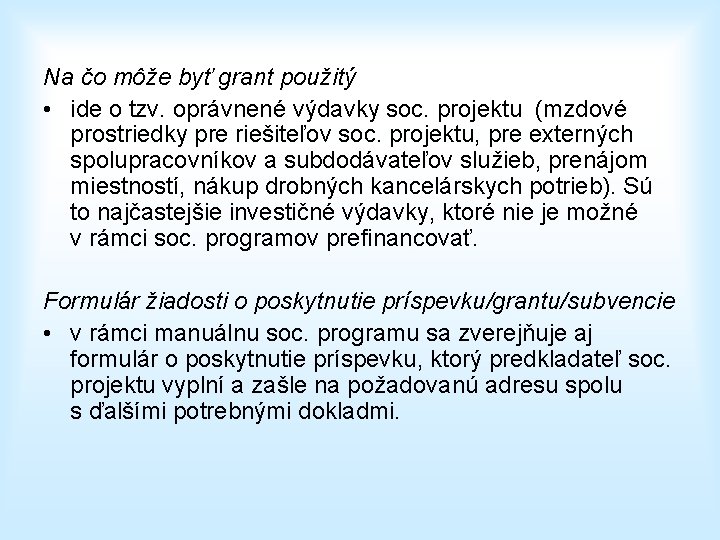 Na čo môže byť grant použitý

• ide o tzv. oprávnené výdavky soc. projektu (mzdové prostriedky pre riešiteľov soc. projektu, pre externých spolupracovníkov a subdodávateľov služieb, prenájom miestností, nákup drobných kancelárskych potrieb). Sú to najčastejšie investičné výdavky, ktoré nie je možné v rámci soc. programov prefinancovať.

Formulár žiadosti o poskytnutie príspevku/grantu/subvencie

• v rámci manuálnu soc. programu sa zverejňuje aj formulár o poskytnutie príspevku, ktorý predkladateľ soc. projektu vyplní a zašle na požadovanú adresu spolu s ďalšími potrebnými dokladmi.